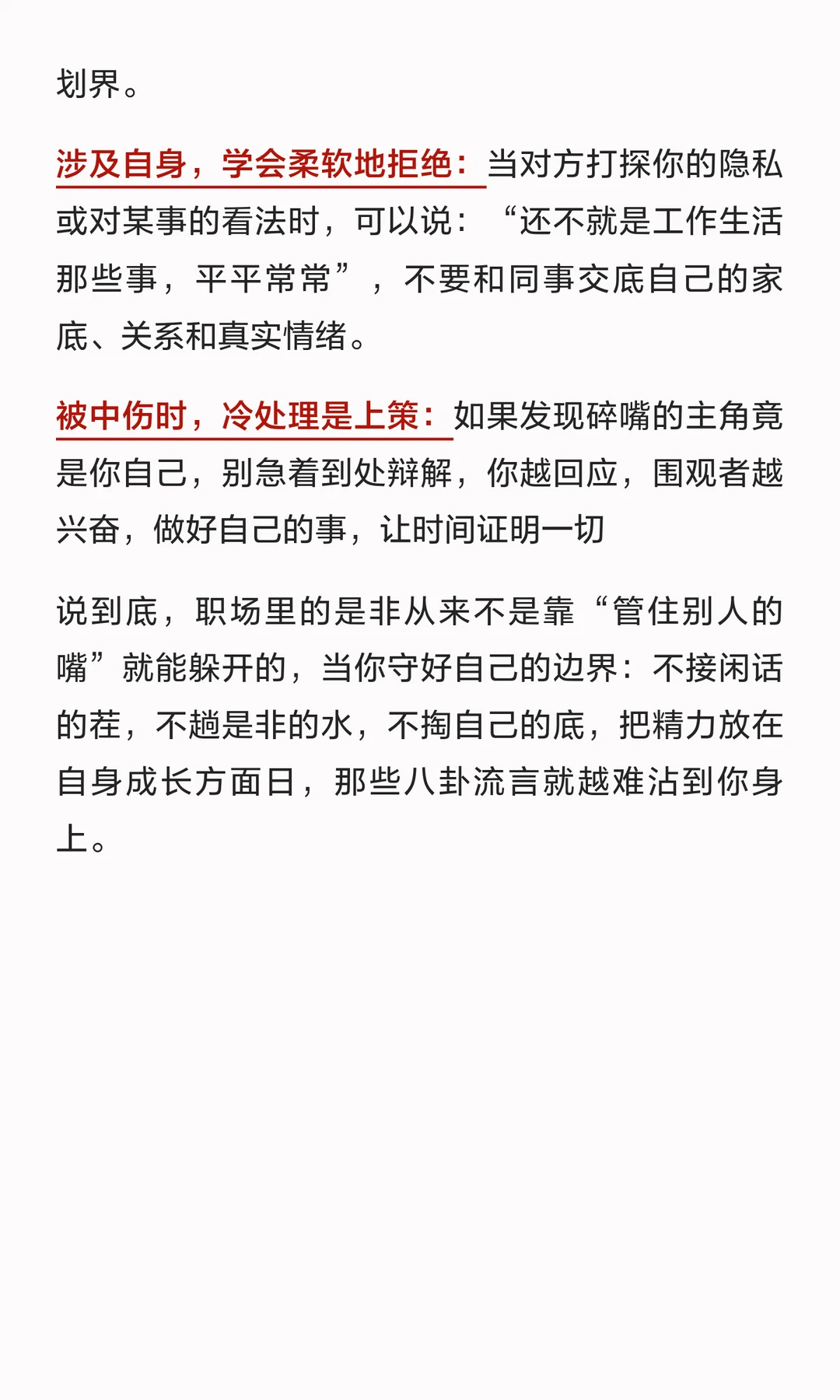 划界。

涉及自身，学会柔软地拒绝：当对方打探你的隐私或对某事的看法时，可以说：“还不就是工作生活那些事，平平常常”，不要和同事交底自己的家底、关系和真实情绪。

被中伤时，冷处理是上策：如果发现碎嘴的主角竟是你自己，别急着到处辩解，你越回应，围观者越兴奋，做好自己的事，让时间证明一切

说到底，职场里的是非从来不是靠“管住别人的嘴”就能躲开的，当你守好自己的边界：不接闲话的茬，不趟是非的水，不掏自己的底，把精力放在自身成长方面日，那些八卦流言就越难沾到你身上。